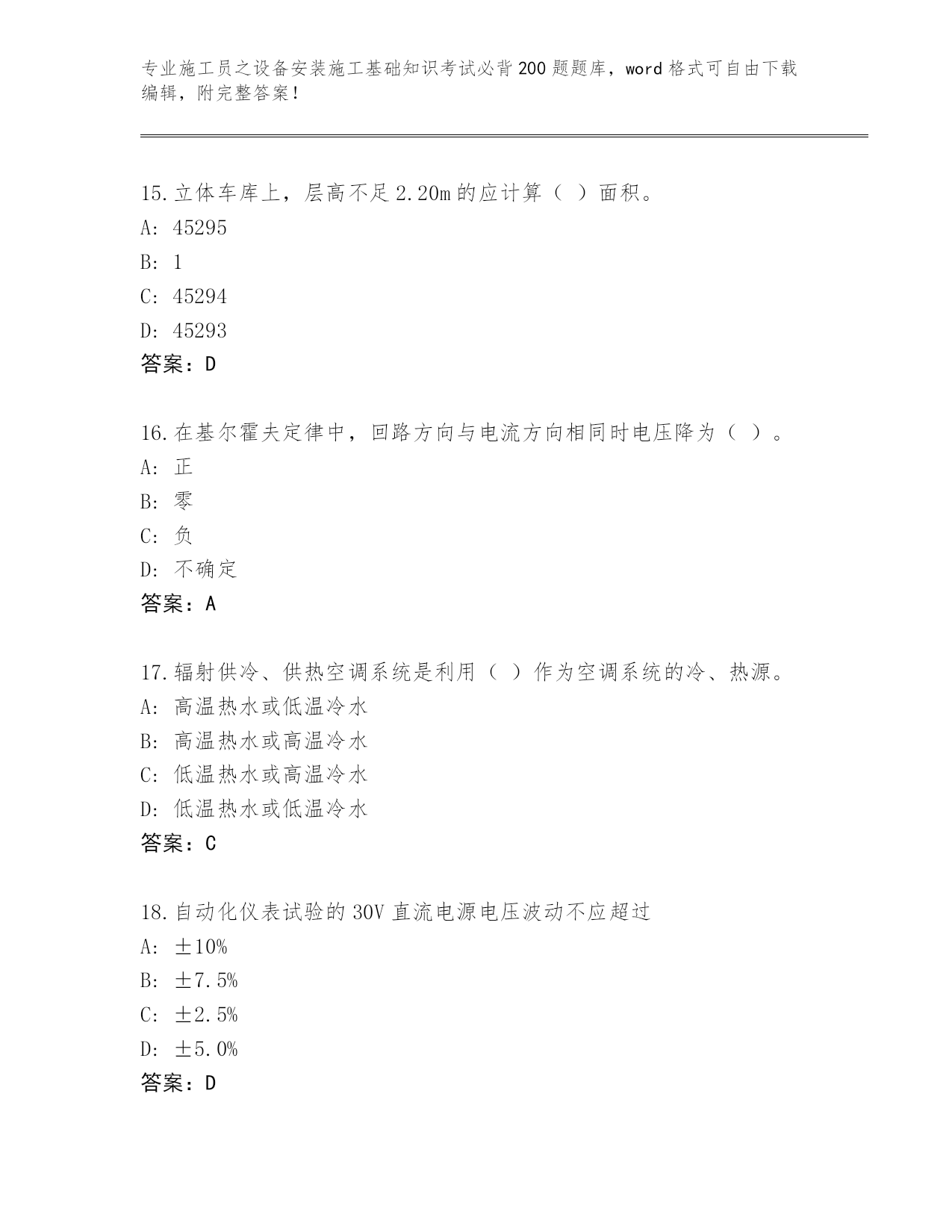 专业施工员之设备安装施工基础知识考试必背200题题库，word格式可自由下载编辑，附完整答案！

15.立体车库上，层高不足2.20m的应计算（ ）面积。
A: 45295
B: 1
C: 45294
D: 45293
答案：D

16.在基尔霍夫定律中，回路方向与电流方向相同时电压降为（ ）。
A: 正
B: 零
C: 负
D: 不确定
答案：A

17.辐射供冷、供热空调系统是利用（ ）作为空调系统的冷、热源。
A: 高温热水或低温冷水
B: 高温热水或高温冷水
C: 低温热水或高温冷水
D: 低温热水或低温冷水
答案：C

18.自动化仪表试验的30V直流电源电压波动不应超过
A: ±10%
B: ±7.5%
C: ±2.5%
D: ±5.0%
答案：D